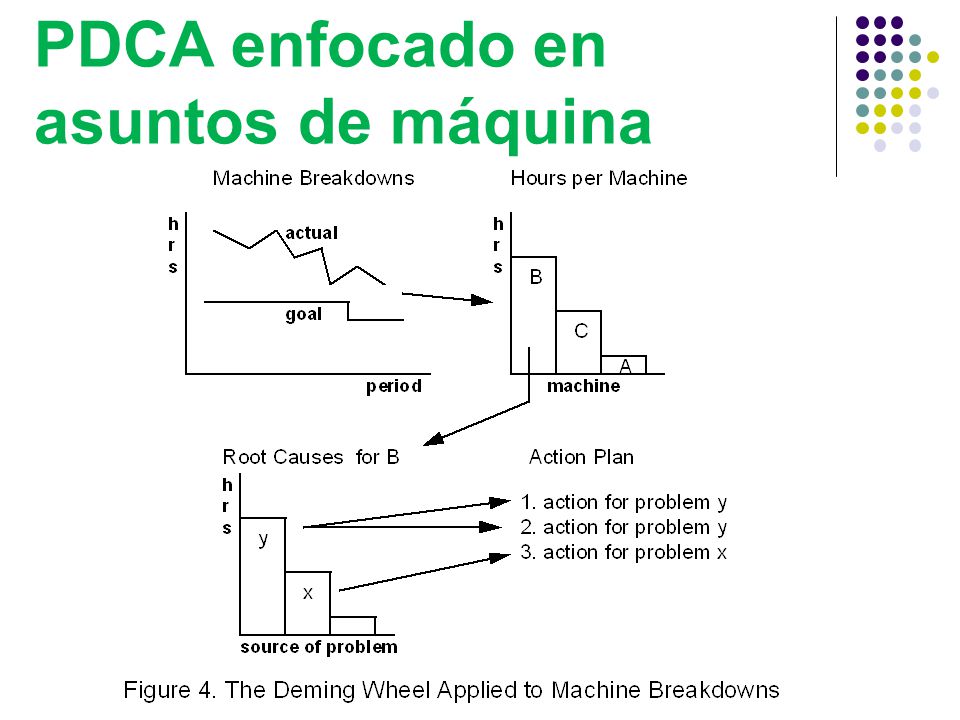 PDCA enfocado en asuntos de máquina

Machine Breakdowns

h
r
s

actual

goal

period

Hours per Machine

h
r
s

B

C

A

machine

Root Causes for B

h
r
s

y

x

source of problem

Action Plan

1. action for problem y
2. action for problem y
3. action for problem x

Figure 4. The Deming Wheel Applied to Machine Breakdowns